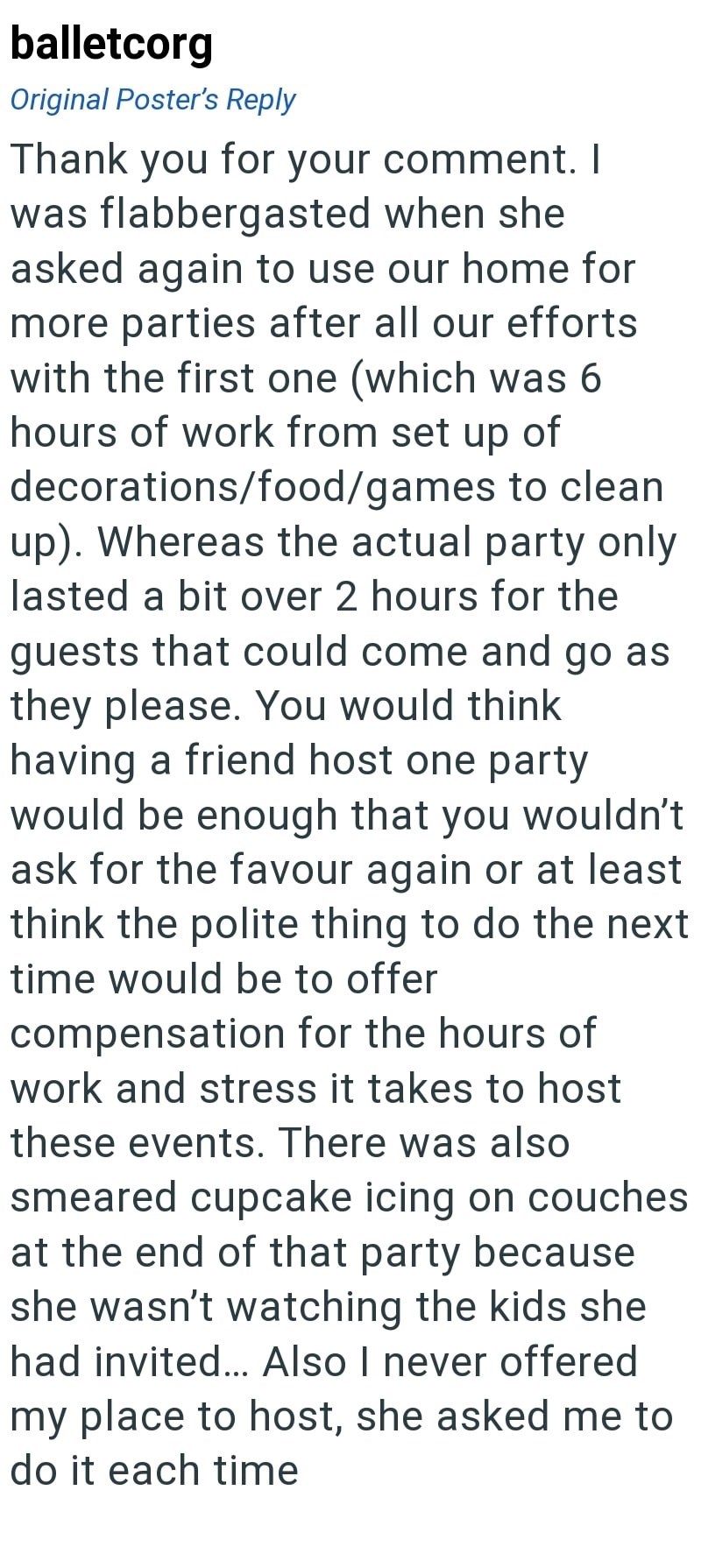 balletcorg

Original Poster's Reply

Thank you for your comment. I was flabbergasted when she asked again to use our home for more parties after all our efforts with the first one (which was 6 hours of work from set up of decorations/food/games to clean up). Whereas the actual party only lasted a bit over 2 hours for the guests that could come and go as they please. You would think having a friend host one party would be enough that you wouldn't ask for the favour again or at least think the polite thing to do the next time would be to offer compensation for the hours of work and stress it takes to host these events. There was also smeared cupcake icing on couches at the end of that party because she wasn't watching the kids she had invited... Also I never offered my place to host, she asked me to do it each time